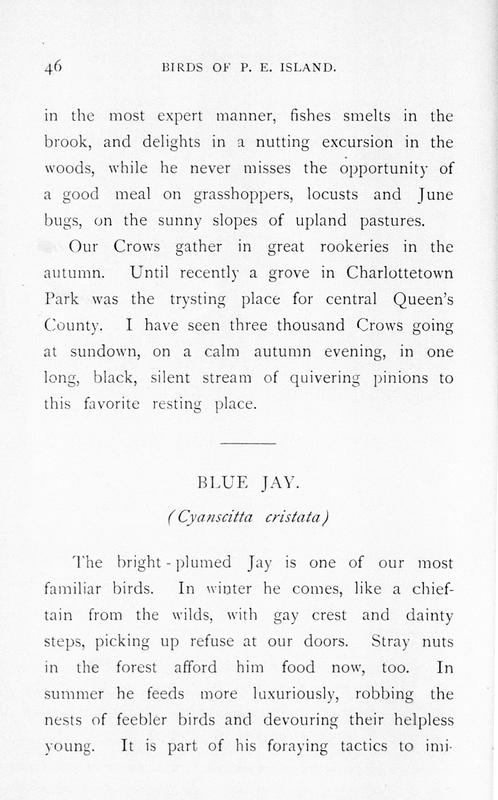 46 BIRDS OF P. E. ISLAND.

in the most expert manner, fishes smelts in the brook, and delights in a nutting excursion in the woods, while he never misses the opportunity of a good meal on grasshoppers, locusts and June bugs, on the sunny slopes of upland pastures.

Our Crows gather in great rookeries in the autumn. Until recently a grove in Charlottetown Park was the trysting place for central Queen's County. I have seen three thousand Crows going at sundown, on a calm autumn evening, in one long, black, silent stream of quivering pinions to this favorite resting place.

BLUE JAY.

(Cyanscitta cristata)

The bright-plumed Jay is one of our most familiar birds. In winter he comes, like a chieftain from the wilds, with gay crest and dainty steps, picking up refuse at our doors. Stray nuts in the forest afford him food now, too. In summer he feeds more luxuriously, robbing the nests of feebler birds and devouring their helpless young. It is part of his foraying tactics to imi-